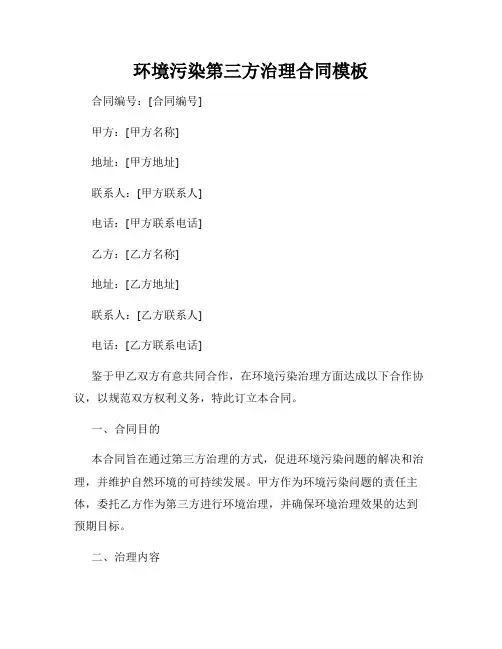 环境污染第三方治理合同模板

合同编号：[合同编号]

甲方：[甲方名称]

地址：[甲方地址]

联系人：[甲方联系人]

电话：[甲方联系电话]

乙方：[乙方名称]

地址：[乙方地址]

联系人：[乙方联系人]

电话：[乙方联系电话]

鉴于甲乙双方有意共同合作，在环境污染治理方面达成以下合作协议，以规范双方权利义务，特此订立本合同。

一、合同目的

本合同旨在通过第三方治理的方式，促进环境污染问题的解决和治理，并维护自然环境的可持续发展。甲方作为环境污染问题的责任主体，委托乙方作为第三方进行环境治理，并确保环境治理效果的达到预期目标。

二、治理内容